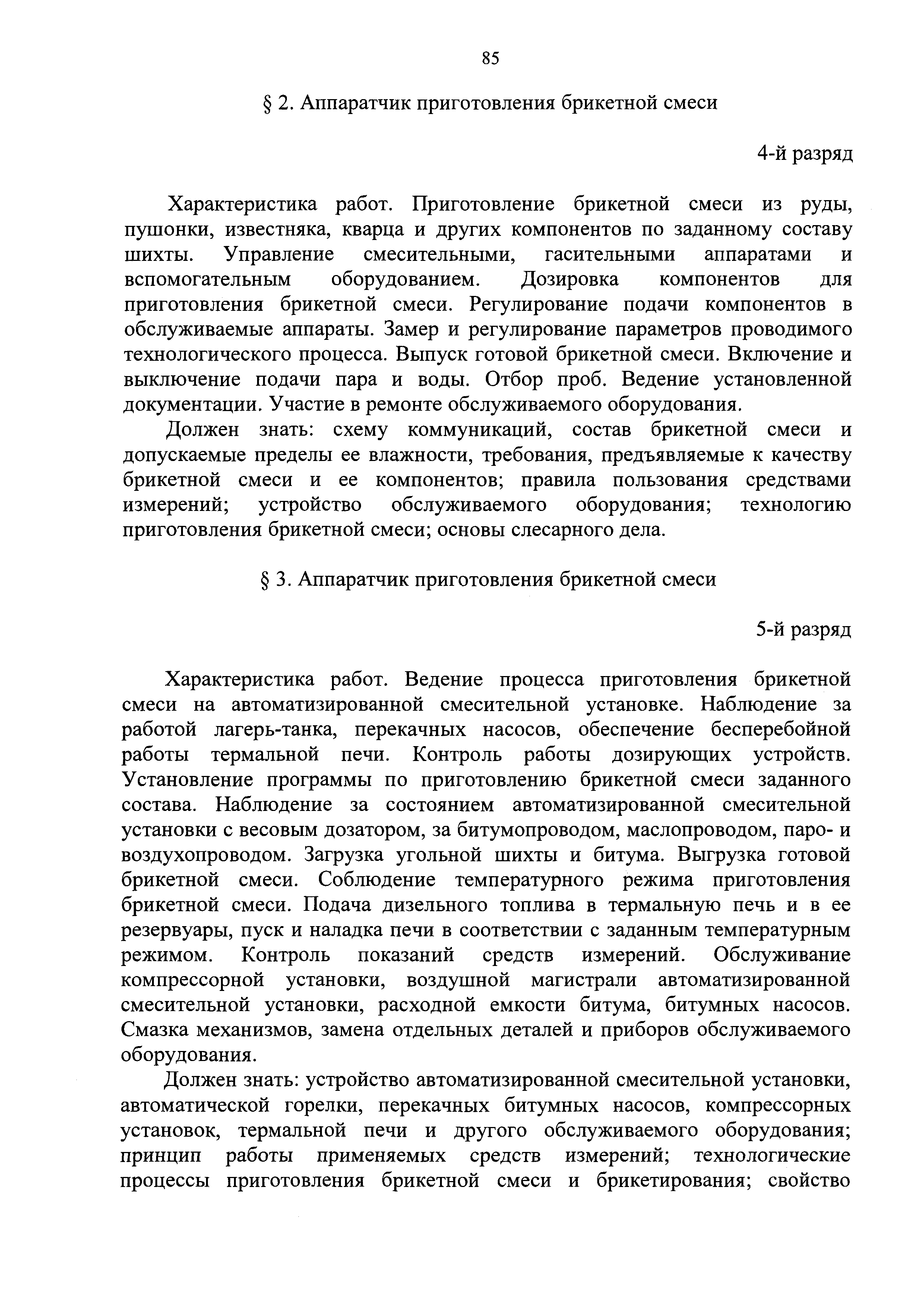 85

§ 2. Аппаратчик приготовления брикетной смеси

4-й разряд

Характеристика работ. Приготовление брикетной смеси из руды, пушонки, известняка, кварца и других компонентов по заданному составу шихты. Управление смесительными, гасительными аппаратами и вспомогательным оборудованием. Дозировка компонентов для приготовления брикетной смеси. Регулирование подачи компонентов в обслуживаемые аппараты. Замер и регулирование параметров проводимого технологического процесса. Выпуск готовой брикетной смеси. Включение и выключение подачи пара и воды. Отбор проб. Ведение установленной документации. Участие в ремонте обслуживаемого оборудования.

Должен знать: схему коммуникаций, состав брикетной смеси и допускаемые пределы ее влажности, требования, предъявляемые к качеству брикетной смеси и ее компонентов; правила пользования средствами измерений; устройство обслуживаемого оборудования; технологию приготовления брикетной смеси; основы слесарного дела.

§ 3. Аппаратчик приготовления брикетной смеси

5-й разряд

Характеристика работ. Ведение процесса приготовления брикетной смеси на автоматизированной смесительной установке. Наблюдение за работой лагерь-танка, перекачных насосов, обеспечение бесперебойной работы термальной печи. Контроль работы дозирующих устройств. Установление программы по приготовлению брикетной смеси заданного состава. Наблюдение за состоянием автоматизированной смесительной установки с весовым дозатором, за битумопроводом, маслопроводом, паро- и воздухопроводом. Загрузка угольной шихты и битума. Выгрузка готовой брикетной смеси. Соблюдение температурного режима приготовления брикетной смеси. Подача дизельного топлива в термальную печь и в ее резервуары, пуск и наладка печи в соответствии с заданным температурным режимом. Контроль показаний средств измерений. Обслуживание компрессорной установки, воздушной магистрали автоматизированной смесительной установки, расходной емкости битума, битумных насосов. Смазка механизмов, замена отдельных деталей и приборов обслуживаемого оборудования.

Должен знать: устройство автоматизированной смесительной установки, автоматической горелки, перекачных битумных насосов, компрессорных установок, термальной печи и другого обслуживаемого оборудования; принцип работы применяемых средств измерений; технологические процессы приготовления брикетной смеси и брикетирования; свойство